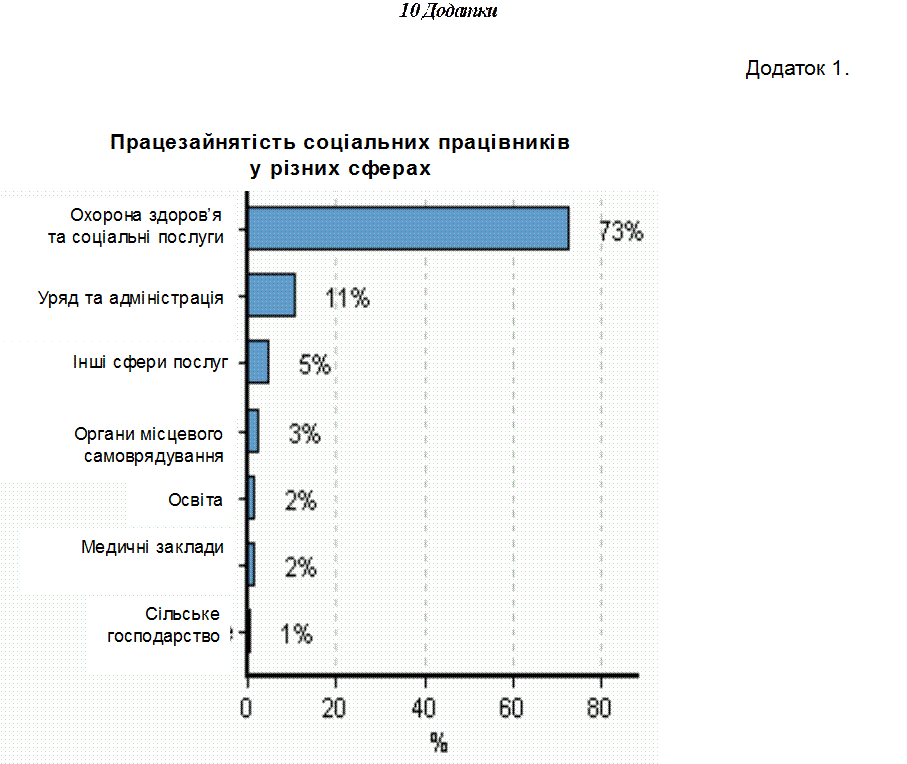 10 Додатки

Додаток 1.

Працезайнятість соціальних працівників у різних сферах

Охорона здоров'я та соціальні послуги 73%

Уряд та адміністрація 11%

Інші сфери послуг 5%

Органи місцевого самоврядування 3%

Освіта 2%

Медичні заклади 2%

Сільське господарство 1%

0 20 40 60 80

%